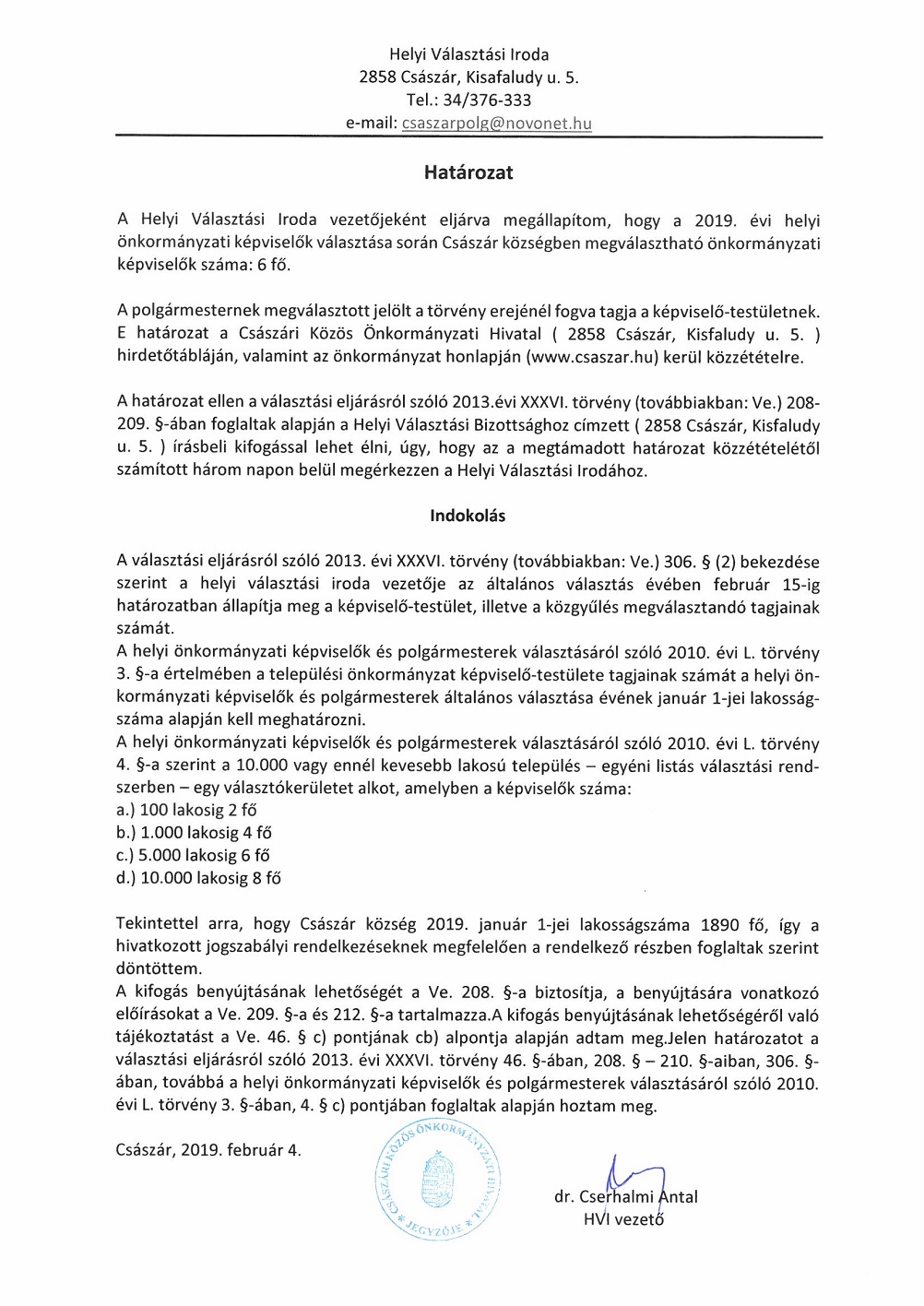 Helyi Választási Iroda
2858 Császár, Kisafaludy u. 5.
Tel.: 34/376-333
e-mail: csaszarpolg@novonet.hu

Határozat

A Helyi Választási Iroda vezetőjeként eljárva megállapítom, hogy a 2019. évi helyi önkormányzati képviselők választása során Császár községben megválasztható önkormányzati képviselők száma: 6 fő.

A polgármesternek megválasztott jelölt a törvény erejénél fogva tagja a képviselő-testületnek. E határozat a Császári Közös Önkormányzati Hivatal ( 2858 Császár, Kisfaludy u. 5. ) hirdetőtábláján, valamint az önkormányzat honlapján (www.csaszar.hu) kerül közzétételre.

A határozat ellen a választási eljárásról szóló 2013.évi XXXVI. törvény (továbbiakban: Ve.) 208-209. §-ában foglaltak alapján a Helyi Választási Bizottsághoz címzett ( 2858 Császár, Kisfaludy u. 5. ) írásbeli kifogással lehet élni, úgy, hogy az a megtámadott határozat közzétételétől számított három napon belül megérkezzen a Helyi Választási Irodához.

Indokolás

A választási eljárásról szóló 2013. évi XXXVI. törvény (továbbiakban: Ve.) 306. § (2) bekezdése szerint a helyi választási iroda vezetője az általános választás évében február 15-ig határozatban állapítja meg a képviselő-testület, illetve a közgyűlés megválasztandó tagjainak számát.
A helyi önkormányzati képviselők és polgármesterek választásáról szóló 2010. évi L. törvény 3. §-a értelmében a települési önkormányzat képviselő-testülete tagjainak számát a helyi önkormányzati képviselők és polgármesterek általános választása évének január 1-jei lakosságszáma alapján kell meghatározni.
A helyi önkormányzati képviselők és polgármesterek választásáról szóló 2010. évi L. törvény 4. §-a szerint a 10.000 vagy ennél kevesebb lakosú település – egyéni listás választási rendszerben – egy választókerületet alkot, amelyben a képviselők száma:
a.) 100 lakosig 2 fő
b.) 1.000 lakosig 4 fő
c.) 5.000 lakosig 6 fő
d.) 10.000 lakosig 8 fő

Tekintettel arra, hogy Császár község 2019. január 1-jei lakosságszáma 1890 fő, így a hivatkozott jogszabályi rendelkezéseknek megfelelően a rendelkező részben foglaltak szerint döntöttem.
A kifogás benyújtásának lehetőségét a Ve. 208. §-a biztosítja, a benyújtására vonatkozó előírásokat a Ve. 209. §-a és 212. §-a tartalmazza.A kifogás benyújtásának lehetőségéről való tájékoztatást a Ve. 46. § c) pontjának cb) alpontja alapján adtam meg.Jelen határozatot a választási eljárásról szóló 2013. évi XXXVI. törvény 46. §-ában, 208. § – 210. §-aiban, 306. §-ában, továbbá a helyi önkormányzati képviselők és polgármesterek választásáról szóló 2010. évi L. törvény 3. §-ában, 4. § c) pontjában foglaltak alapján hoztam meg.

Császár, 2019. február 4.

CSÁSZÁRI KÖZÖS ÖNKORMÁNYZATI HIVATAL * JEGYZŐJE *

dr. Cserhalmi Antal
HVI vezető